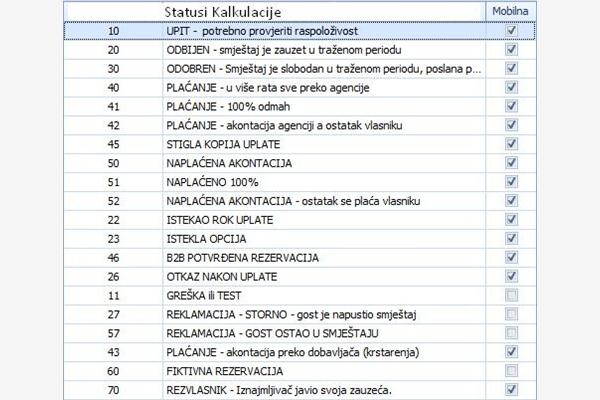 |  | Statusi Kalkulacije | Mobilna |
|---|---|---|
| 10 | UPIT - potrebno provjeriti raspoloživost | ☑ |
| 20 | ODBIJEN - smještaj je zauzet u traženom periodu | ☑ |
| 30 | ODOBREN - Smještaj je slobodan u traženom periodu, poslana p... | ☑ |
| 40 | PLAĆANJE - u više rata sve preko agencije | ☑ |
| 41 | PLAĆANJE - 100% odmah | ☑ |
| 42 | PLAĆANJE - akontacija agenciji a ostatak vlasniku | ☑ |
| 45 | STIGLA KOPIJA UPLATE | ☑ |
| 50 | NAPLAĆENA AKONTACIJA | ☑ |
| 51 | NAPLAĆENO 100% | ☑ |
| 52 | NAPLAĆENA AKONTACIJA - ostatak se plaća vlasniku | ☑ |
| 22 | ISTEKAO ROK UPLATE | ☑ |
| 23 | ISTEKLA OPCIJA | ☑ |
| 46 | B2B POTVRĐENA REZERVACIJA | ☑ |
| 26 | OTKAZ NAKON UPLATE | ☑ |
| 11 | GREŠKA ili TEST | ☐ |
| 27 | REKLAMACIJA - STORNO - gost je napustio smještaj | ☐ |
| 57 | REKLAMACIJA - GOST OSTAO U SMJEŠTAJU | ☐ |
| 43 | PLAĆANJE - akontacija preko dobavljača (krstarenja) | ☑ |
| 60 | FIKTIVNA REZERVACIJA | ☐ |
| 70 | REZVLASNIK - Iznajmljivač javio svoja zauzeća. | ☑ |